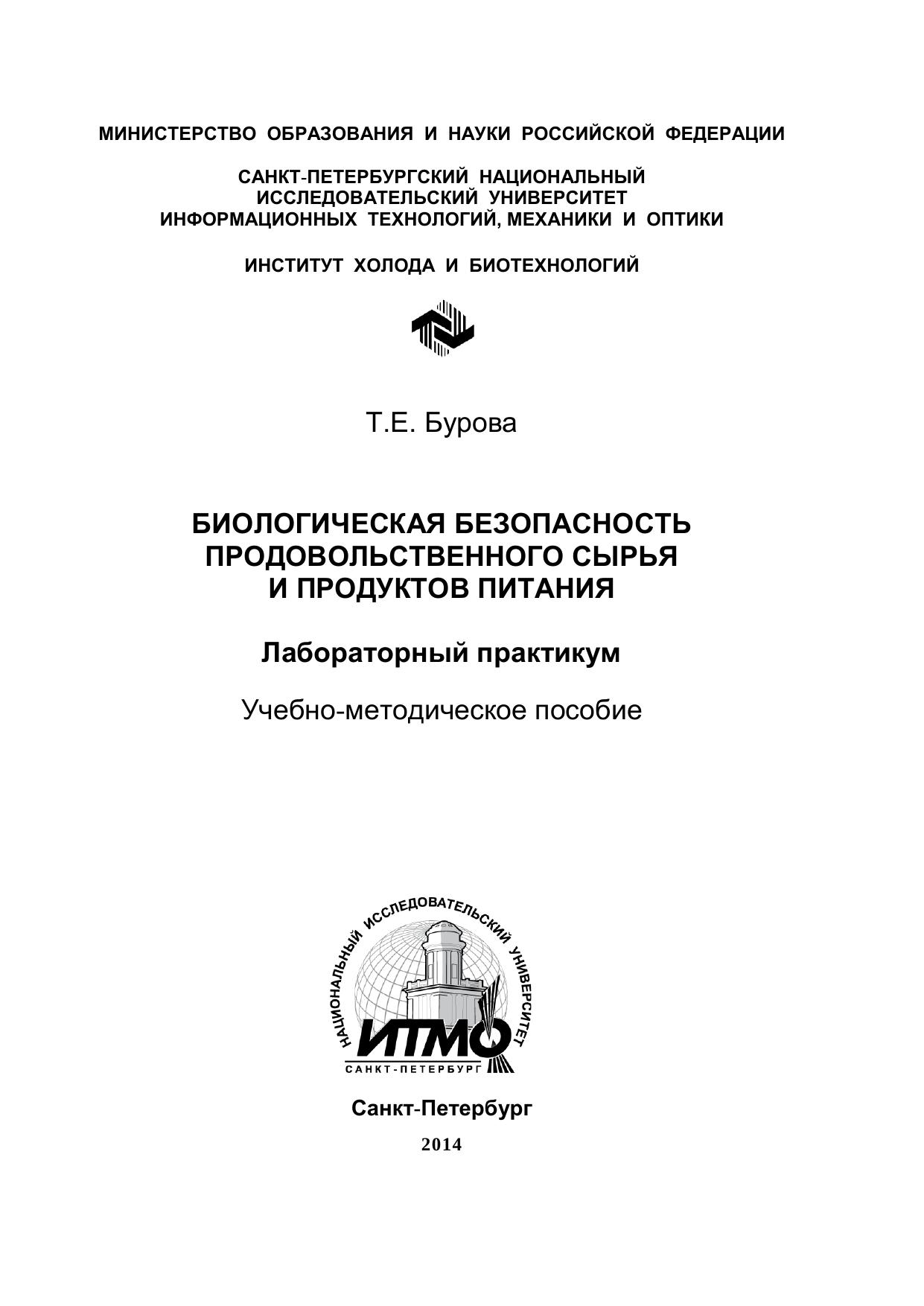 МИНИСТЕРСТВО ОБРАЗОВАНИЯ И НАУКИ РОССИЙСКОЙ ФЕДЕРАЦИИ

САНКТ-ПЕТЕРБУРГСКИЙ НАЦИОНАЛЬНЫЙ ИССЛЕДОВАТЕЛЬСКИЙ УНИВЕРСИТЕТ ИНФОРМАЦИОННЫХ ТЕХНОЛОГИЙ, МЕХАНИКИ И ОПТИКИ

ИНСТИТУТ ХОЛОДА И БИОТЕХНОЛОГИЙ

Т.Е. Бурова

БИОЛОГИЧЕСКАЯ БЕЗОПАСНОСТЬ ПРОДОВОЛЬСТВЕННОГО СЫРЬЯ И ПРОДУКТОВ ПИТАНИЯ

Лабораторный практикум

Учебно-методическое пособие

НАЦИОНАЛЬНЫЙ ИССЛЕДОВАТЕЛЬСКИЙ УНИВЕРСИТЕТ
ИТМО
САНКТ-ПЕТЕРБУРГ

Санкт-Петербург

2014